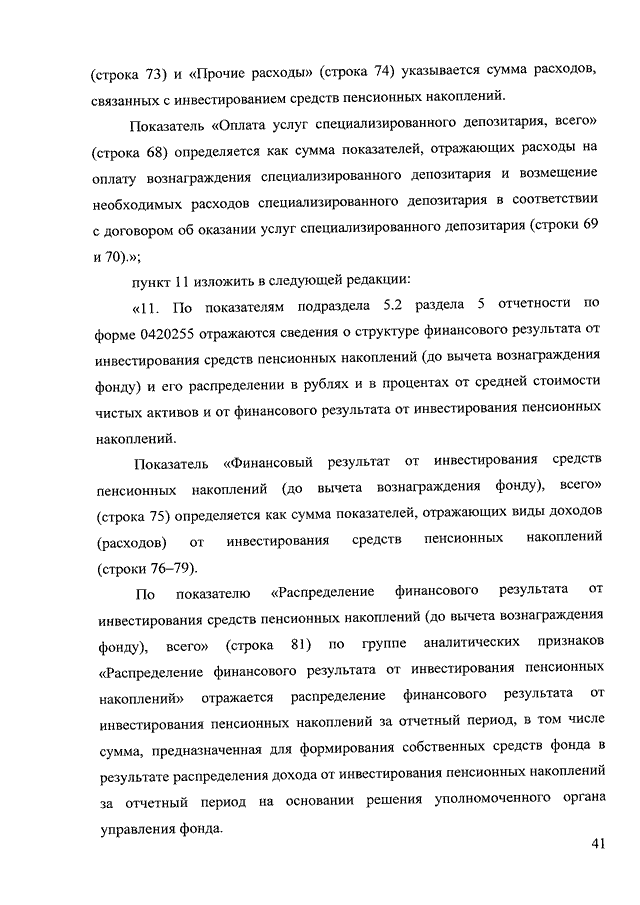 (строка 73) и «Прочие расходы» (строка 74) указывается сумма расходов, связанных с инвестированием средств пенсионных накоплений.

Показатель «Оплата услуг специализированного депозитария, всего» (строка 68) определяется как сумма показателей, отражающих расходы на оплату вознаграждения специализированного депозитария и возмещение необходимых расходов специализированного депозитария в соответствии с договором об оказании услуг специализированного депозитария (строки 69 и 70).»;

пункт 11 изложить в следующей редакции:

«11. По показателям подраздела 5.2 раздела 5 отчетности по форме 0420255 отражаются сведения о структуре финансового результата от инвестирования средств пенсионных накоплений (до вычета вознаграждения фонду) и его распределении в рублях и в процентах от средней стоимости чистых активов и от финансового результата от инвестирования пенсионных накоплений.

Показатель «Финансовый результат от инвестирования средств пенсионных накоплений (до вычета вознаграждения фонду), всего» (строка 75) определяется как сумма показателей, отражающих виды доходов (расходов) от инвестирования средств пенсионных накоплений (строки 76–79).

По показателю «Распределение финансового результата от инвестирования средств пенсионных накоплений (до вычета вознаграждения фонду), всего» (строка 81) по группе аналитических признаков «Распределение финансового результата от инвестирования пенсионных накоплений» отражается распределение финансового результата от инвестирования пенсионных накоплений за отчетный период, в том числе сумма, предназначенная для формирования собственных средств фонда в результате распределения дохода от инвестирования пенсионных накоплений за отчетный период на основании решения уполномоченного органа управления фонда.

41